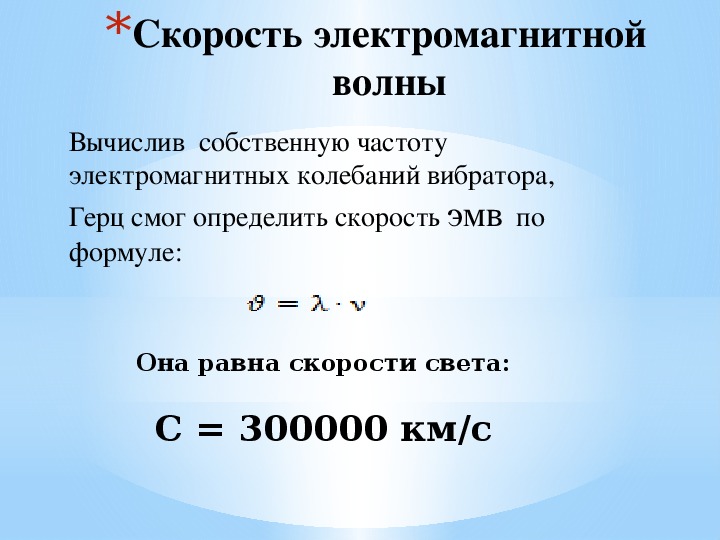 *Скорость электромагнитной волны

Вычислив собственную частоту электромагнитных колебаний вибратора,

Герц смог определить скорость ЭМВ по формуле:

$\vartheta = \lambda \cdot \nu$

Она равна скорости света:

С = 300000 км/с